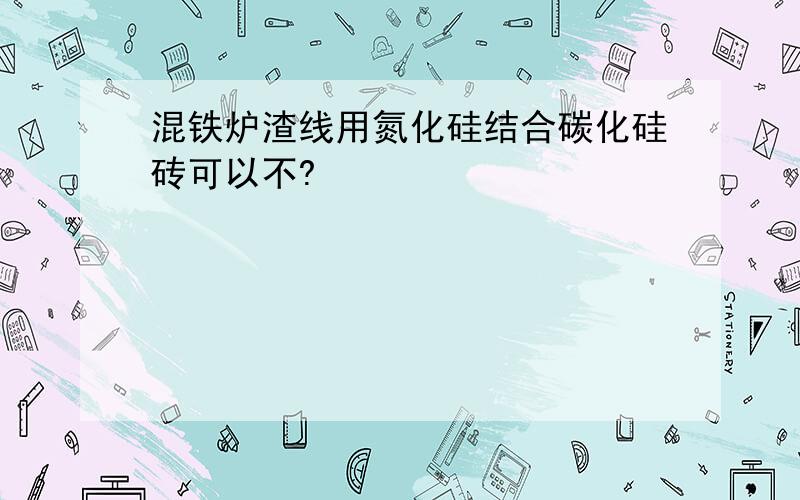 混铁炉渣线用氮化硅结合碳化硅砖可以不?

STATIONERY